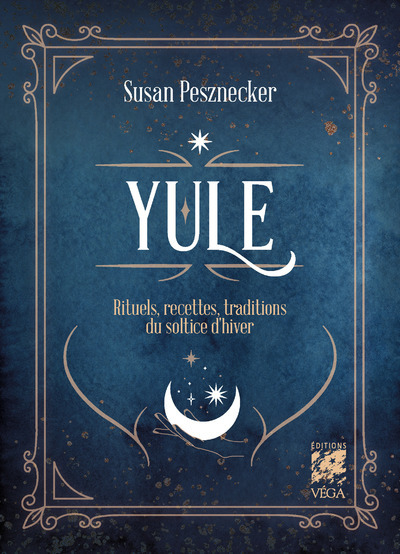 Susan Pesznecker

YULE

Rituels, recettes, traditions du soltice d'hiver

ÉDITIONS
VÉGA